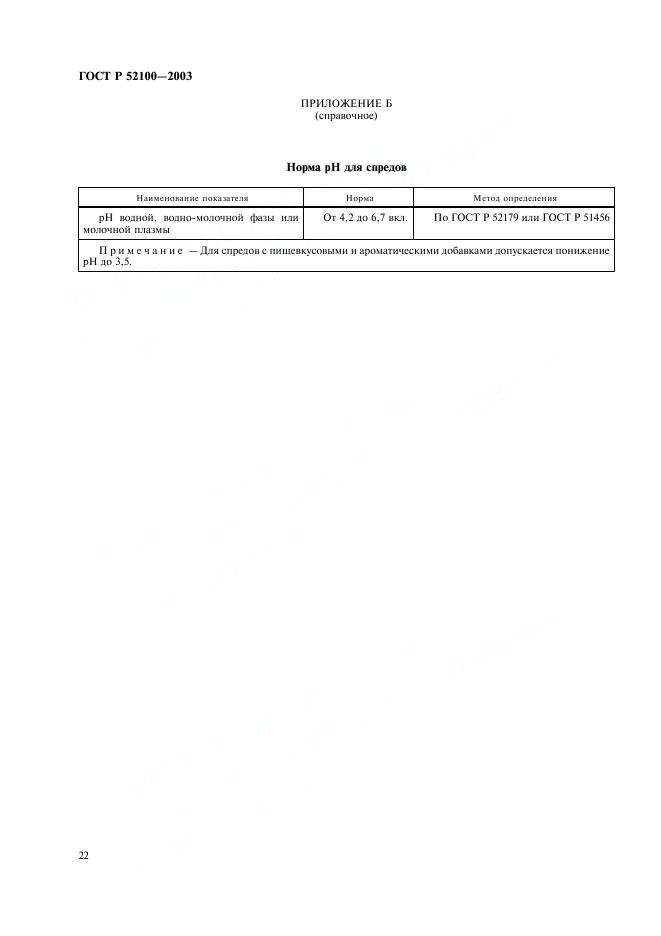 ГОСТ Р 52100—2003

ПРИЛОЖЕНИЕ Б
(справочное)

Норма pH для спредов

| Наименование показателя | Норма | Метод определения |
|---|---|---|
| pH водной, водно-молочной фазы или молочной плазмы | От 4,2 до 6,7 вкл. | По ГОСТ Р 52179 или ГОСТ Р 51456 |
| Примечание — Для спредов с пищевкусовыми и ароматическими добавками допускается понижение pH до 3,5. | | |

22